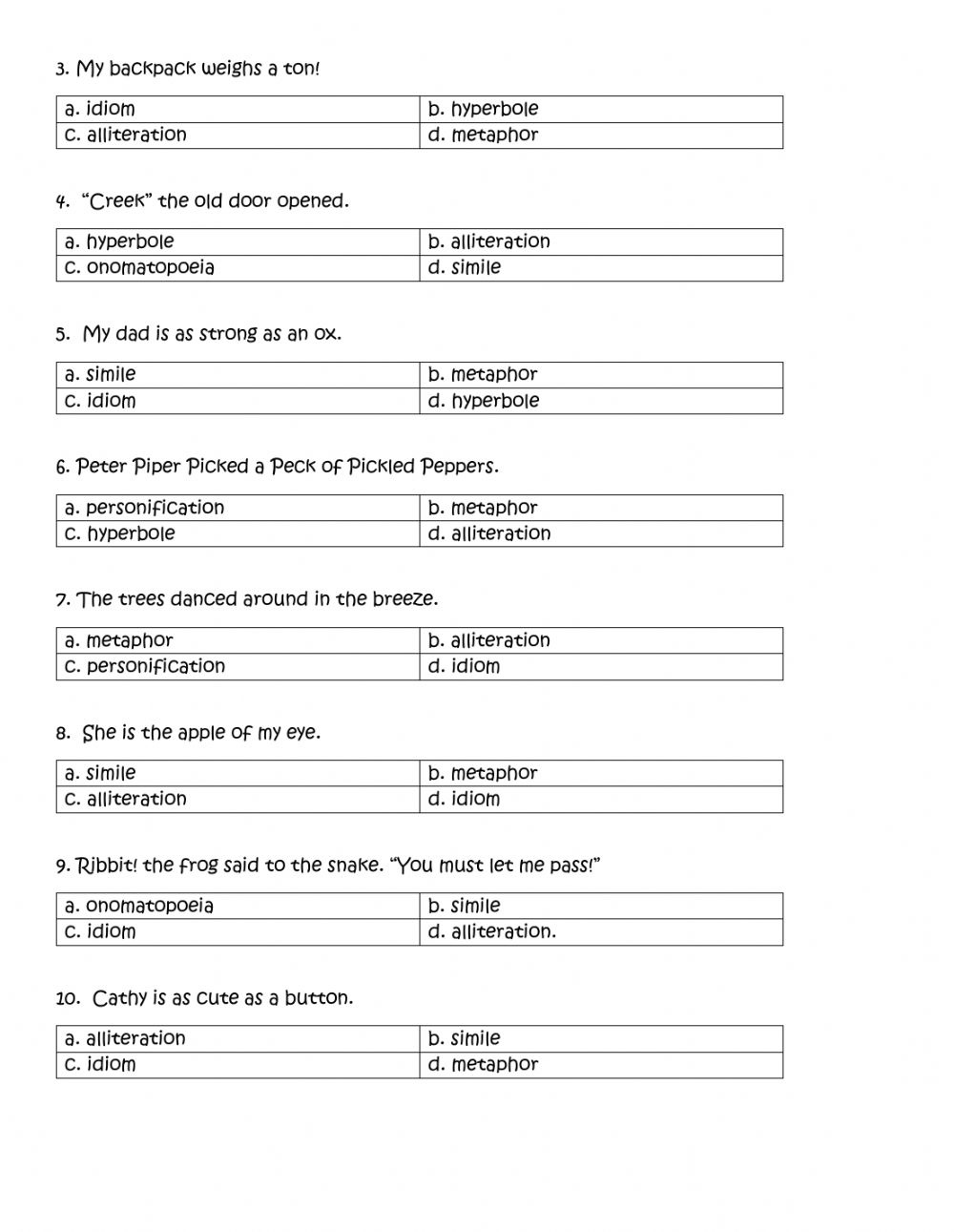 3. My backpack weighs a ton!

| a. idiom | b. hyperbole |
|---|---|
| c. alliteration | d. metaphor |

4. "Creek" the old door opened.

| a. hyperbole | b. alliteration |
|---|---|
| c. onomatopoeia | d. simile |

5. My dad is as strong as an ox.

| a. simile | b. metaphor |
|---|---|
| c. idiom | d. hyperbole |

6. Peter Piper Picked a Peck of Pickled Peppers.

| a. personification | b. metaphor |
|---|---|
| c. hyperbole | d. alliteration |

7. The trees danced around in the breeze.

| a. metaphor | b. alliteration |
|---|---|
| c. personification | d. idiom |

8. She is the apple of my eye.

| a. simile | b. metaphor |
|---|---|
| c. alliteration | d. idiom |

9. Ribbit! the frog said to the snake. "You must let me pass!"

| a. onomatopoeia | b. simile |
|---|---|
| c. idiom | d. alliteration. |

10. Cathy is as cute as a button.

| a. alliteration | b. simile |
|---|---|
| c. idiom | d. metaphor |